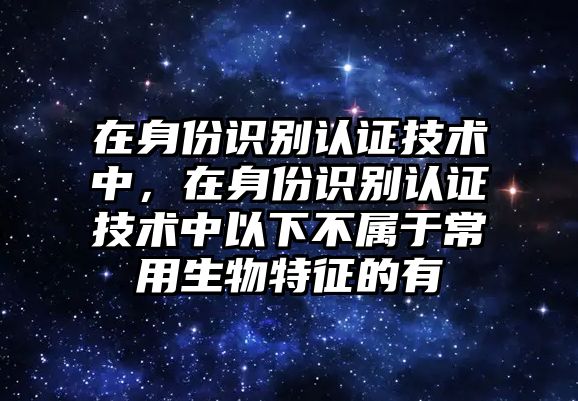 在身份识别认证技术中，在身份识别认证技术中以下不属于常用生物特征的有